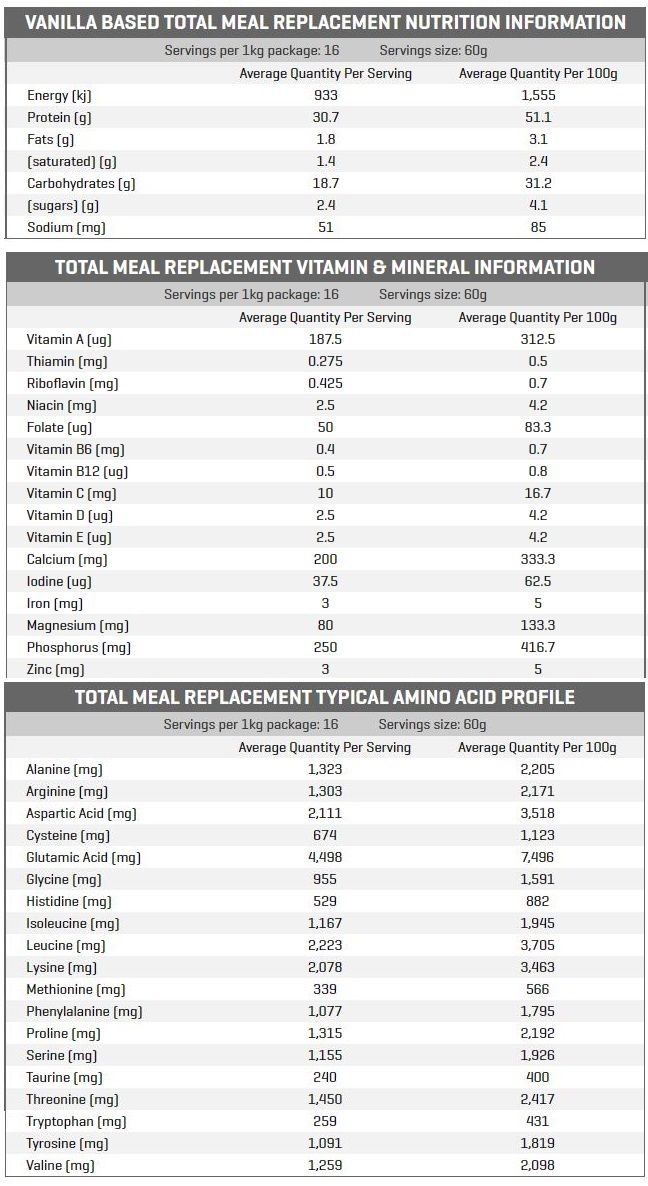 VANILLA BASED TOTAL MEAL REPLACEMENT NUTRITION INFORMATION

Servings per 1kg package: 16 Servings size: 60g

| | Average Quantity Per Serving | Average Quantity Per 100g |
|---|---|---|
| Energy (kj) | 933 | 1,555 |
| Protein (g) | 30.7 | 51.1 |
| Fats (g) | 1.8 | 3.1 |
| (saturated) (g) | 1.4 | 2.4 |
| Carbohydrates (g) | 18.7 | 31.2 |
| (sugars) (g) | 2.4 | 4.1 |
| Sodium (mg) | 51 | 85 |

TOTAL MEAL REPLACEMENT VITAMIN & MINERAL INFORMATION

Servings per 1kg package: 16 Servings size: 60g

| | Average Quantity Per Serving | Average Quantity Per 100g |
|---|---|---|
| Vitamin A (ug) | 187.5 | 312.5 |
| Thiamin (mg) | 0.275 | 0.5 |
| Riboflavin (mg) | 0.425 | 0.7 |
| Niacin (mg) | 2.5 | 4.2 |
| Folate (ug) | 50 | 83.3 |
| Vitamin B6 (mg) | 0.4 | 0.7 |
| Vitamin B12 (ug) | 0.5 | 0.8 |
| Vitamin C (mg) | 10 | 16.7 |
| Vitamin D (ug) | 2.5 | 4.2 |
| Vitamin E (ug) | 2.5 | 4.2 |
| Calcium (mg) | 200 | 333.3 |
| Iodine (ug) | 37.5 | 62.5 |
| Iron (mg) | 3 | 5 |
| Magnesium (mg) | 80 | 133.3 |
| Phosphorus (mg) | 250 | 416.7 |
| Zinc (mg) | 3 | 5 |

TOTAL MEAL REPLACEMENT TYPICAL AMINO ACID PROFILE

Servings per 1kg package: 16 Servings size: 60g

| | Average Quantity Per Serving | Average Quantity Per 100g |
|---|---|---|
| Alanine (mg) | 1,323 | 2,205 |
| Arginine (mg) | 1,303 | 2,171 |
| Aspartic Acid (mg) | 2,111 | 3,518 |
| Cysteine (mg) | 674 | 1,123 |
| Glutamic Acid (mg) | 4,498 | 7,496 |
| Glycine (mg) | 955 | 1,591 |
| Histidine (mg) | 529 | 882 |
| Isoleucine (mg) | 1,167 | 1,945 |
| Leucine (mg) | 2,223 | 3,705 |
| Lysine (mg) | 2,078 | 3,463 |
| Methionine (mg) | 339 | 566 |
| Phenylalanine (mg) | 1,077 | 1,795 |
| Proline (mg) | 1,315 | 2,192 |
| Serine (mg) | 1,155 | 1,926 |
| Taurine (mg) | 240 | 400 |
| Threonine (mg) | 1,450 | 2,417 |
| Tryptophan (mg) | 259 | 431 |
| Tyrosine (mg) | 1,091 | 1,819 |
| Valine (mg) | 1,259 | 2,098 |